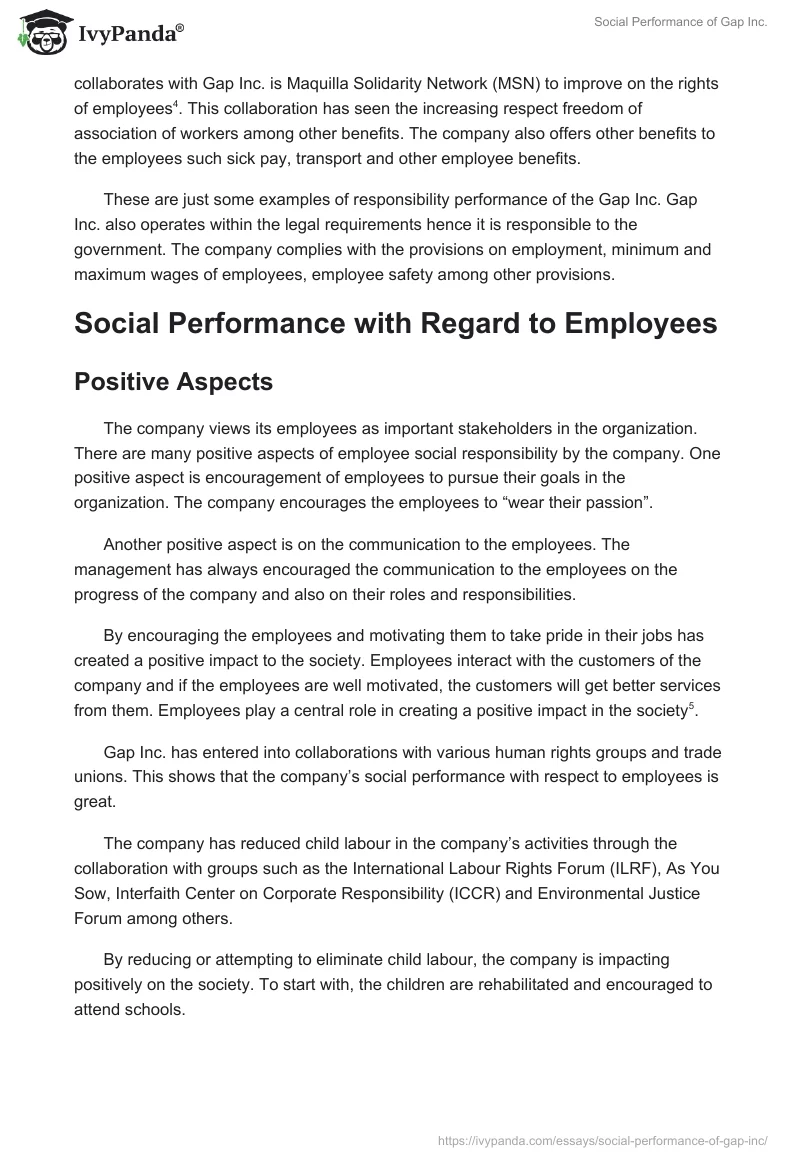 IvyPanda®

Social Performance of Gap Inc.

collaborates with Gap Inc. is Maquilla Solidarity Network (MSN) to improve on the rights of employees$^4$. This collaboration has seen the increasing respect freedom of association of workers among other benefits. The company also offers other benefits to the employees such sick pay, transport and other employee benefits.

These are just some examples of responsibility performance of the Gap Inc. Gap Inc. also operates within the legal requirements hence it is responsible to the government. The company complies with the provisions on employment, minimum and maximum wages of employees, employee safety among other provisions.

Social Performance with Regard to Employees

Positive Aspects

The company views its employees as important stakeholders in the organization. There are many positive aspects of employee social responsibility by the company. One positive aspect is encouragement of employees to pursue their goals in the organization. The company encourages the employees to “wear their passion”.

Another positive aspect is on the communication to the employees. The management has always encouraged the communication to the employees on the progress of the company and also on their roles and responsibilities.

By encouraging the employees and motivating them to take pride in their jobs has created a positive impact to the society. Employees interact with the customers of the company and if the employees are well motivated, the customers will get better services from them. Employees play a central role in creating a positive impact in the society$^5$.

Gap Inc. has entered into collaborations with various human rights groups and trade unions. This shows that the company’s social performance with respect to employees is great.

The company has reduced child labour in the company’s activities through the collaboration with groups such as the International Labour Rights Forum (ILRF), As You Sow, Interfaith Center on Corporate Responsibility (ICCR) and Environmental Justice Forum among others.

By reducing or attempting to eliminate child labour, the company is impacting positively on the society. To start with, the children are rehabilitated and encouraged to attend schools.

https://ivypanda.com/essays/social-performance-of-gap-inc/